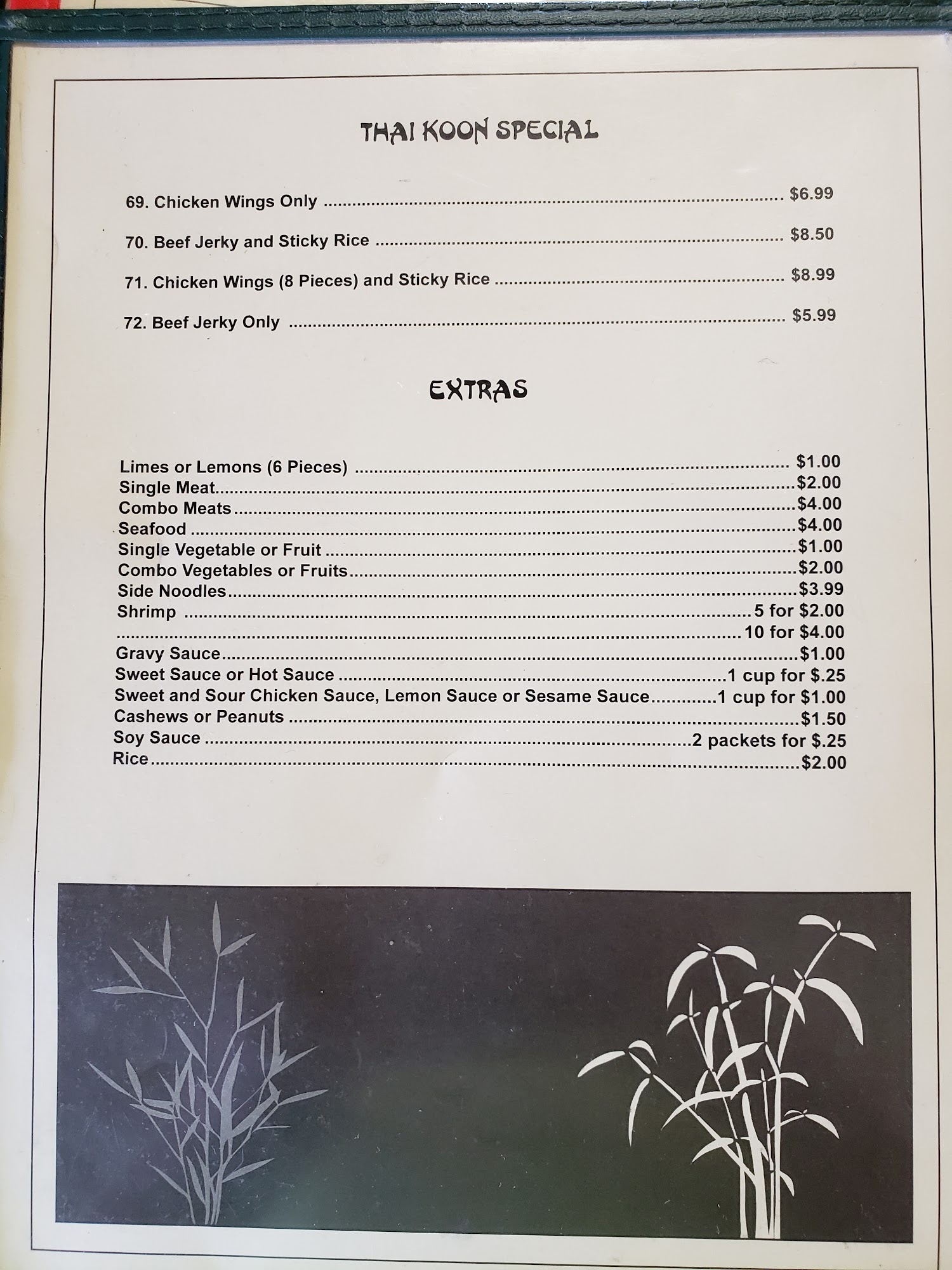 THAI KOON SPECIAL

69. Chicken Wings Only $6.99

70. Beef Jerky and Sticky Rice $8.50

71. Chicken Wings (8 Pieces) and Sticky Rice $8.99

72. Beef Jerky Only $5.99

EXTRAS

Limes or Lemons (6 Pieces) $1.00
Single Meat $2.00
Combo Meats $4.00
Seafood $4.00
Single Vegetable or Fruit $1.00
Combo Vegetables or Fruits $2.00
Side Noodles $3.99
Shrimp 5 for $2.00
10 for $4.00
Gravy Sauce $1.00
Sweet Sauce or Hot Sauce 1 cup for $.25
Sweet and Sour Chicken Sauce, Lemon Sauce or Sesame Sauce 1 cup for $1.00
Cashews or Peanuts $1.50
Soy Sauce 2 packets for $.25
Rice $2.00